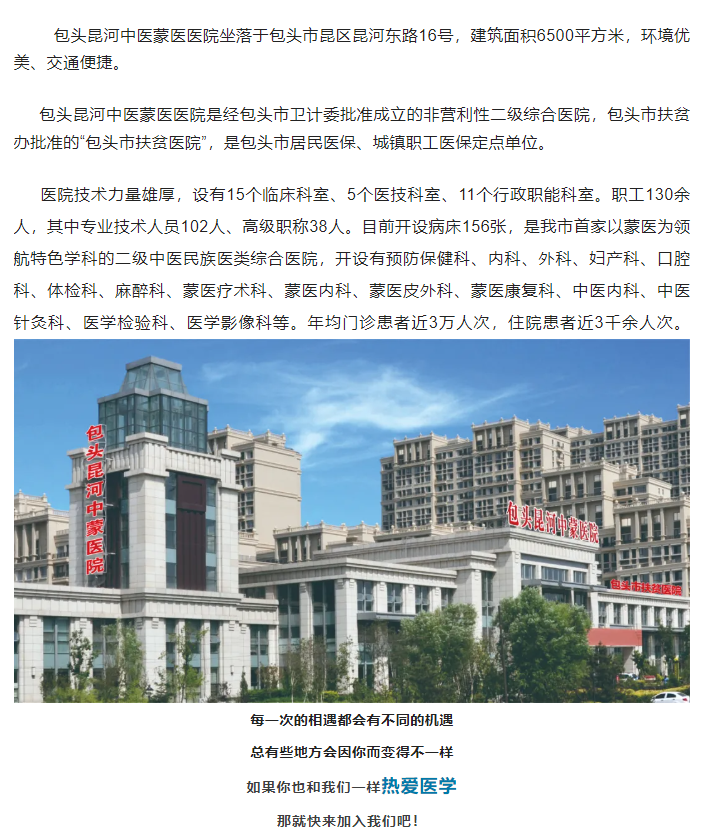 包头昆河中医蒙医医院坐落于包头市昆区昆河东路16号，建筑面积6500平方米，环境优美、交通便捷。

包头昆河中医蒙医医院是经包头市卫计委批准成立的非营利性二级综合医院，包头市扶贫办批准的“包头市扶贫医院”，是包头市居民医保、城镇职工医保定点单位。

医院技术力量雄厚，设有15个临床科室、5个医技科室、11个行政职能科室。职工130余人，其中专业技术人员102人、高级职称38人。目前开设病床156张，是我市首家以蒙医为领航特色学科的二级中医民族医类综合医院，开设有预防保健科、内科、外科、妇产科、口腔科、体检科、麻醉科、蒙医疗术科、蒙医内科、蒙医皮外科、蒙医康复科、中医内科、中医针灸科、医学检验科、医学影像科等。年均门诊患者近3万人次，住院患者近3千余人次。

包头昆河中蒙医院

包头昆河中蒙医院

包头市扶贫医院

每一次的相遇都会有不同的机遇

总有些地方会因你而变得不一样

如果你也和我们一样热爱医学

那就快来加入我们吧！